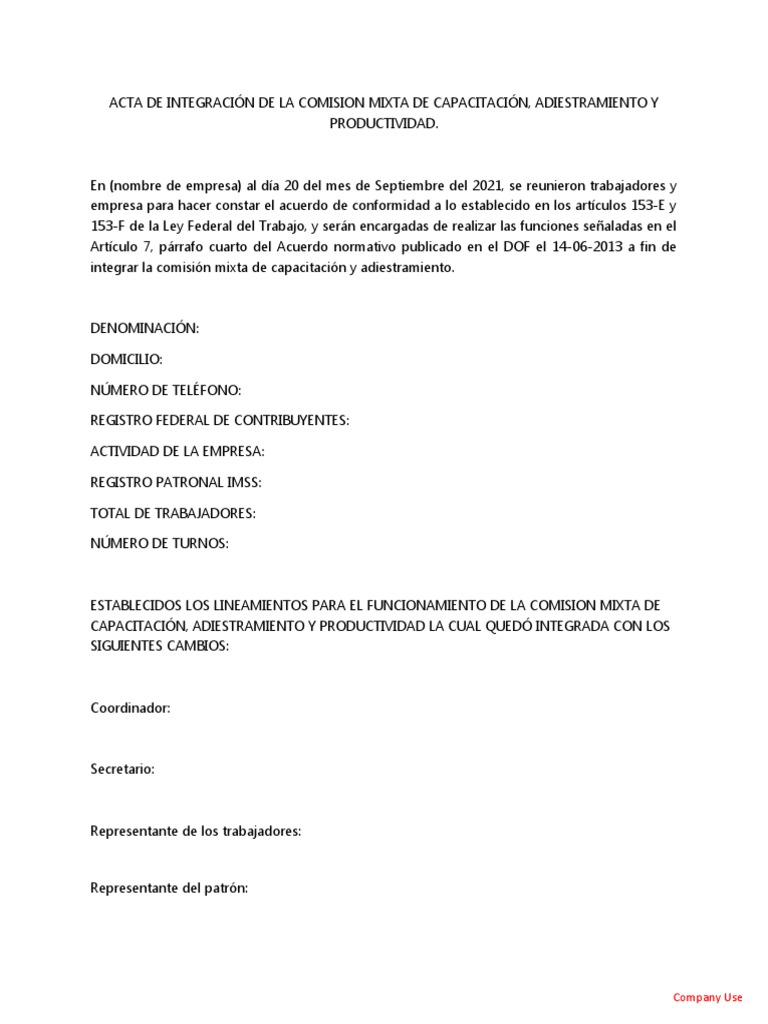 ACTA DE INTEGRACIÓN DE LA COMISION MIXTA DE CAPACITACIÓN, ADIESTRAMIENTO Y PRODUCTIVIDAD.

En (nombre de empresa) al día 20 del mes de Septiembre del 2021, se reunieron trabajadores y empresa para hacer constar el acuerdo de conformidad a lo establecido en los artículos 153-E y 153-F de la Ley Federal del Trabajo, y serán encargadas de realizar las funciones señaladas en el Artículo 7, párrafo cuarto del Acuerdo normativo publicado en el DOF el 14-06-2013 a fin de integrar la comisión mixta de capacitación y adiestramiento.

DENOMINACIÓN:

DOMICILIO:

NÚMERO DE TELÉFONO:

REGISTRO FEDERAL DE CONTRIBUYENTES:

ACTIVIDAD DE LA EMPRESA:

REGISTRO PATRONAL IMSS:

TOTAL DE TRABAJADORES:

NÚMERO DE TURNOS:

ESTABLECIDOS LOS LINEAMIENTOS PARA EL FUNCIONAMIENTO DE LA COMISION MIXTA DE CAPACITACIÓN, ADIESTRAMIENTO Y PRODUCTIVIDAD LA CUAL QUEDÓ INTEGRADA CON LOS SIGUIENTES CAMBIOS:

Coordinador:

Secretario:

Representante de los trabajadores:

Representante del patrón:

Company Use